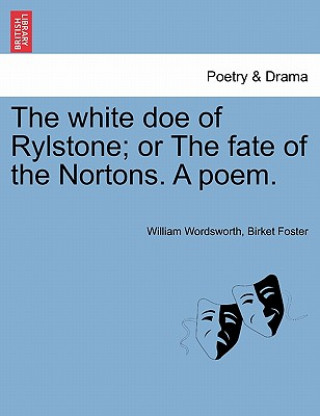 BRITISH LIBRARY

Poetry & Drama

The white doe of Rylstone; or The fate of the Nortons. A poem.

William Wordsworth, Birket Foster